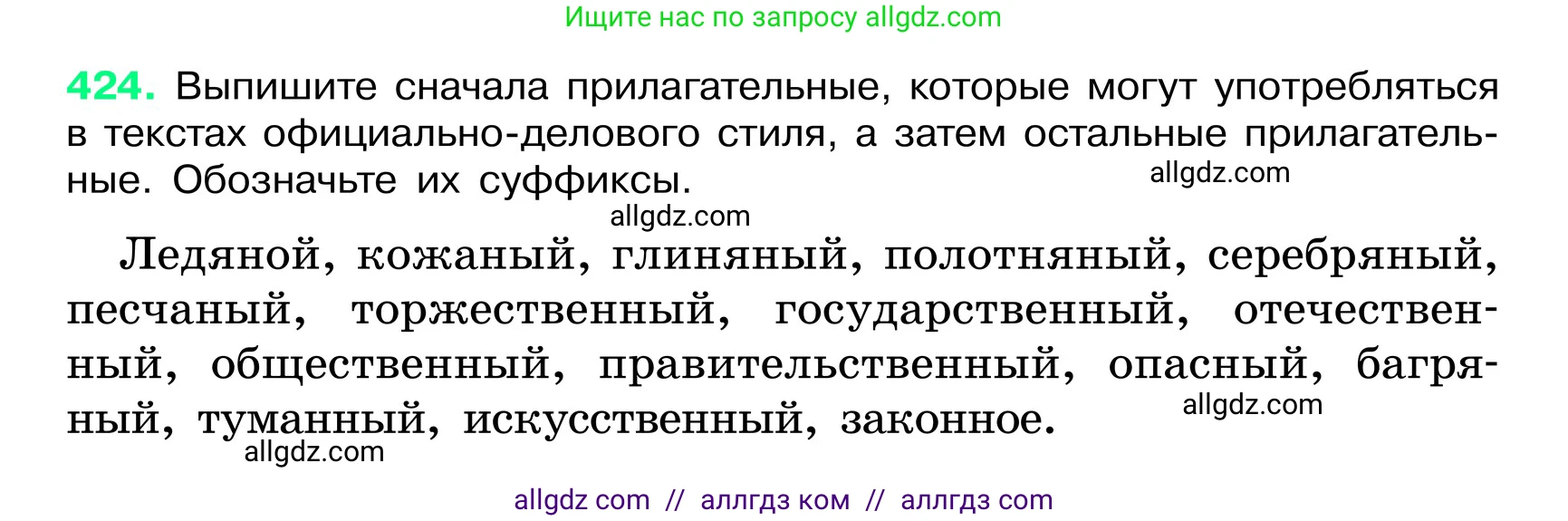 Ищите нас по запросу allgdz.com

424. Выпишите сначала прилагательные, которые могут употребляться в текстах официально-делового стиля, а затем остальные прилагательные. Обозначьте их суффиксы.

allgdz.com

allgdz.com

Ледяной, кожаный, глиняный, полотняный, серебряный, песчаный, торжественный, государственный, отечественный, общественный, правительственный, опасный, багряный, туманный, искусственный, законное.

allgdz.com

allgdz.com

allgdz com // аллгдз ком // аллгдз com